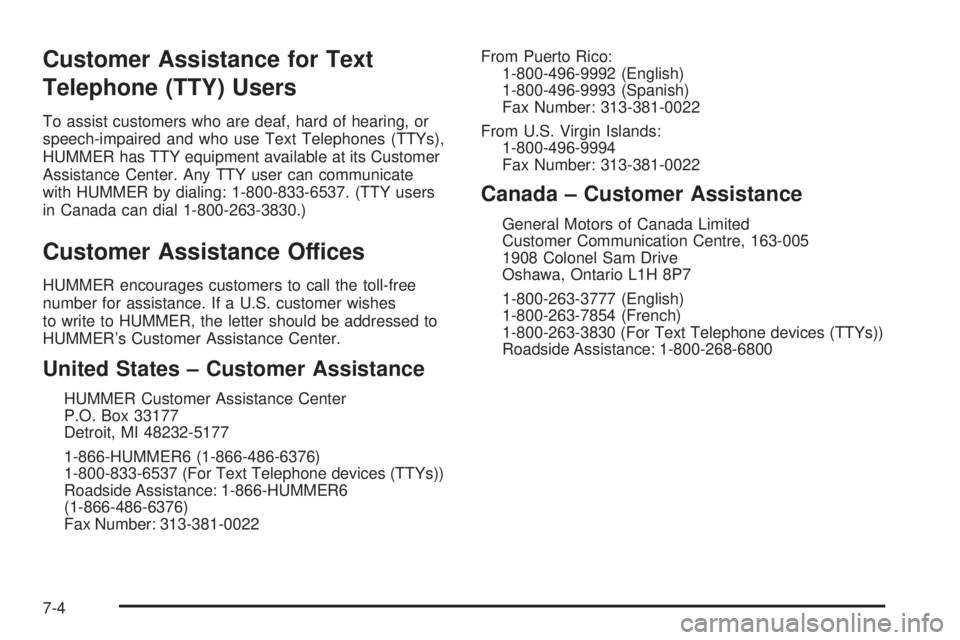 Customer Assistance for Text Telephone (TTY) Users

To assist customers who are deaf, hard of hearing, or speech-impaired and who use Text Telephones (TTYs), HUMMER has TTY equipment available at its Customer Assistance Center. Any TTY user can communicate with HUMMER by dialing: 1-800-833-6537. (TTY users in Canada can dial 1-800-263-3830.)

Customer Assistance Offices

HUMMER encourages customers to call the toll-free number for assistance. If a U.S. customer wishes to write to HUMMER, the letter should be addressed to HUMMER's Customer Assistance Center.

United States – Customer Assistance

HUMMER Customer Assistance Center
P.O. Box 33177
Detroit, MI 48232-5177

1-866-HUMMER6 (1-866-486-6376)
1-800-833-6537 (For Text Telephone devices (TTYs))
Roadside Assistance: 1-866-HUMMER6 (1-866-486-6376)
Fax Number: 313-381-0022

From Puerto Rico:
1-800-496-9992 (English)
1-800-496-9993 (Spanish)
Fax Number: 313-381-0022

From U.S. Virgin Islands:
1-800-496-9994
Fax Number: 313-381-0022

Canada – Customer Assistance

General Motors of Canada Limited
Customer Communication Centre, 163-005
1908 Colonel Sam Drive
Oshawa, Ontario L1H 8P7

1-800-263-3777 (English)
1-800-263-7854 (French)
1-800-263-3830 (For Text Telephone devices (TTYs))
Roadside Assistance: 1-800-268-6800

7-4

carmanualsonline.info